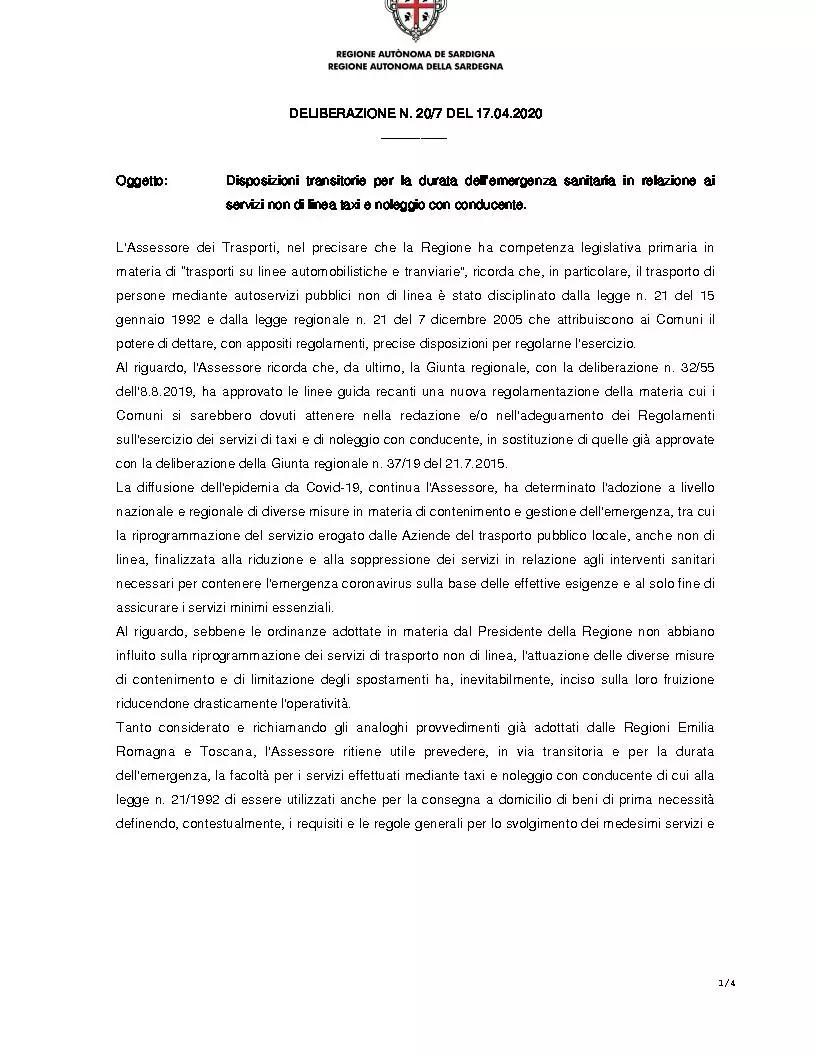 REGIONE AUTÒNOMA DE SARDIGNA
REGIONE AUTONOMA DELLA SARDEGNA

DELIBERAZIONE N. 20/7 DEL 17.04.2020
—————

Oggetto: Disposizioni transitorie per la durata dell'emergenza sanitaria in relazione ai servizi non di linea taxi e noleggio con conducente.

L'Assessore dei Trasporti, nel precisare che la Regione ha competenza legislativa primaria in materia di "trasporti su linee automobilistiche e tranviarie", ricorda che, in particolare, il trasporto di persone mediante autoservizi pubblici non di linea è stato disciplinato dalla legge n. 21 del 15 gennaio 1992 e dalla legge regionale n. 21 del 7 dicembre 2005 che attribuiscono ai Comuni il potere di dettare, con appositi regolamenti, precise disposizioni per regolarne l'esercizio.

Al riguardo, l'Assessore ricorda che, da ultimo, la Giunta regionale, con la deliberazione n. 32/55 dell'8.8.2019, ha approvato le linee guida recanti una nuova regolamentazione della materia cui i Comuni si sarebbero dovuti attenere nella redazione e/o nell'adeguamento dei Regolamenti sull'esercizio dei servizi di taxi e di noleggio con conducente, in sostituzione di quelle già approvate con la deliberazione della Giunta regionale n. 37/19 del 21.7.2015.

La diffusione dell'epidemia da Covid-19, continua l'Assessore, ha determinato l'adozione a livello nazionale e regionale di diverse misure in materia di contenimento e gestione dell'emergenza, tra cui la riprogrammazione del servizio erogato dalle Aziende del trasporto pubblico locale, anche non di linea, finalizzata alla riduzione e alla soppressione dei servizi in relazione agli interventi sanitari necessari per contenere l'emergenza coronavirus sulla base delle effettive esigenze e al solo fine di assicurare i servizi minimi essenziali.

Al riguardo, sebbene le ordinanze adottate in materia dal Presidente della Regione non abbiano influito sulla riprogrammazione dei servizi di trasporto non di linea, l'attuazione delle diverse misure di contenimento e di limitazione degli spostamenti ha, inevitabilmente, inciso sulla loro fruizione riducendone drasticamente l'operatività.

Tanto considerato e richiamando gli analoghi provvedimenti già adottati dalle Regioni Emilia Romagna e Toscana, l'Assessore ritiene utile prevedere, in via transitoria e per la durata dell'emergenza, la facoltà per i servizi effettuati mediante taxi e noleggio con conducente di cui alla legge n. 21/1992 di essere utilizzati anche per la consegna a domicilio di beni di prima necessità definendo, contestualmente, i requisiti e le regole generali per lo svolgimento dei medesimi servizi e

1/4